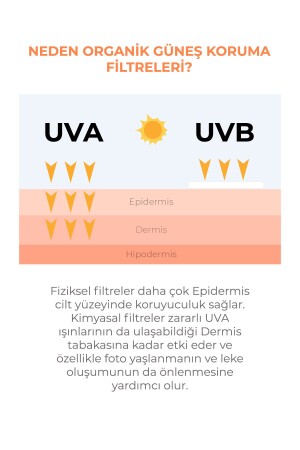 NEDEN ORGANİK GÜNEŞ KORUMA FİLTRELERİ?

UVA

UVB

Epidermis

Dermis

Hipodermis

Fiziksel filtreler daha çok Epidermis cilt yüzeyinde koruyuculuk sağlar. Kimyasal filtreler zararlı UVA ışınlarının da ulaşabildiği Dermis tabakasına kadar etki eder ve özellikle foto yaşlanmanın ve leke oluşumunun da önlenmesine yardımcı olur.